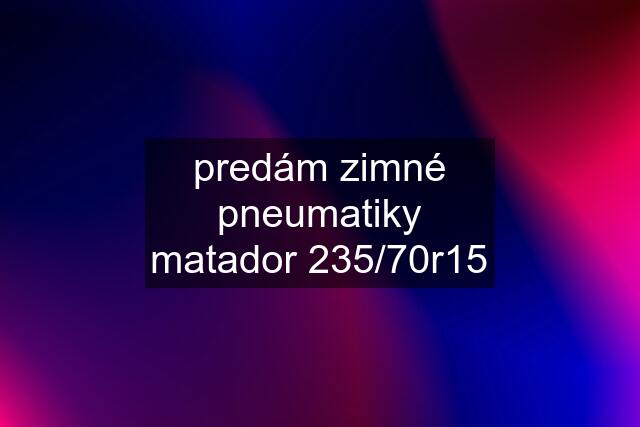 predám zimné pneumatiky matador 235/70r15